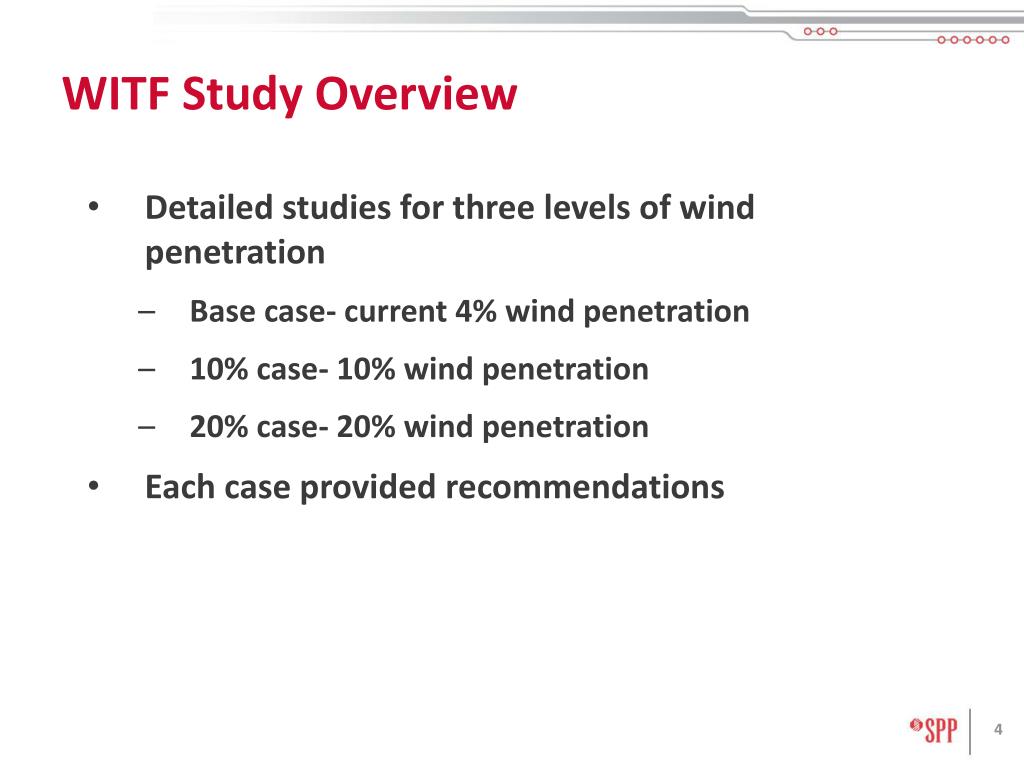 WITF Study Overview

• Detailed studies for three levels of wind penetration

– Base case- current 4% wind penetration

– 10% case- 10% wind penetration

– 20% case- 20% wind penetration

• Each case provided recommendations

SPP

4